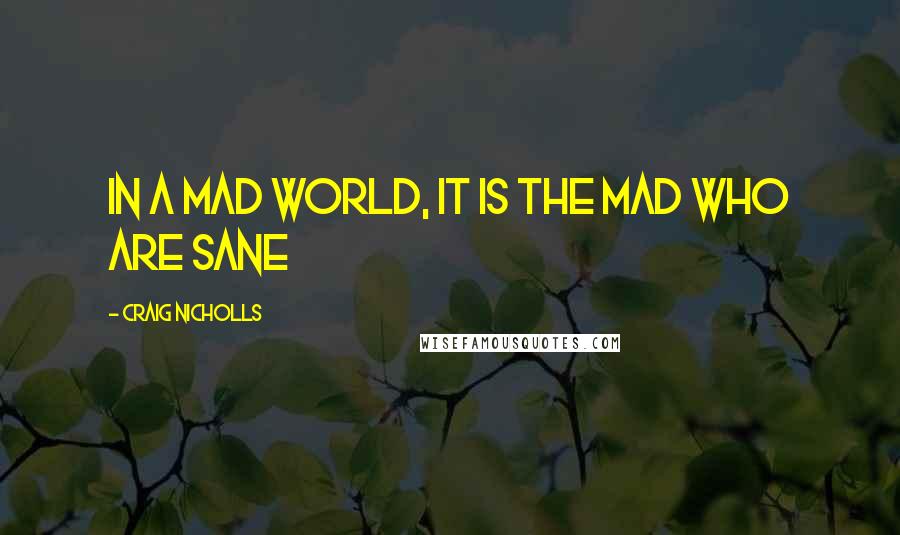 IN A MAD WORLD, IT IS THE MAD WHO ARE SANE

- CRAIG NICHOLLS

WISEFAMOUSQUOTES.COM